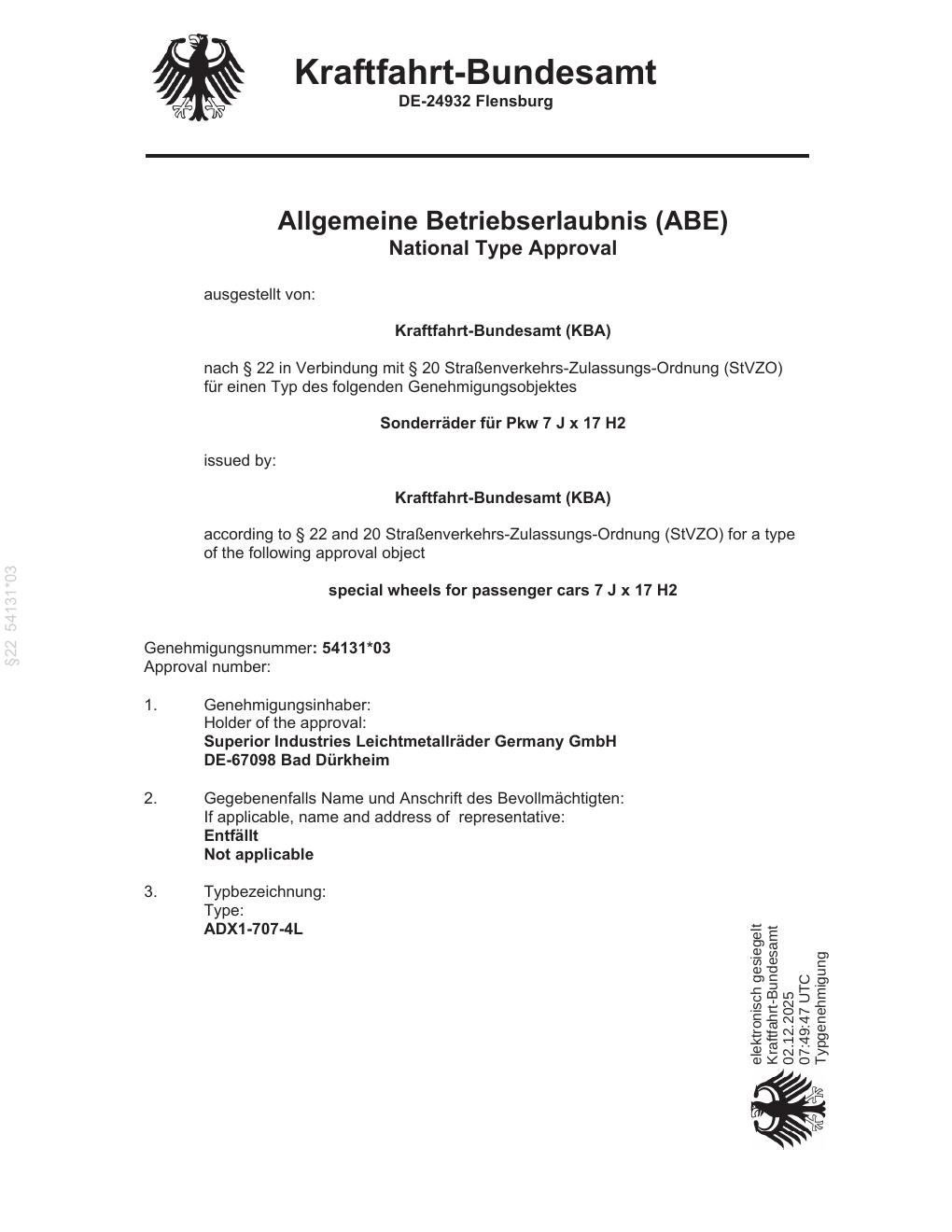 Kraftfahrt-Bundesamt
DE-24932 Flensburg

Allgemeine Betriebserlaubnis (ABE)
National Type Approval

ausgestellt von:

Kraftfahrt-Bundesamt (KBA)

nach § 22 in Verbindung mit § 20 Straßenverkehrs-Zulassungs-Ordnung (StVZO) für einen Typ des folgenden Genehmigungsobjektes

Sonderräder für Pkw 7 J x 17 H2

issued by:

Kraftfahrt-Bundesamt (KBA)

according to § 22 and 20 Straßenverkehrs-Zulassungs-Ordnung (StVZO) for a type of the following approval object

special wheels for passenger cars 7 J x 17 H2

§22 54131*03

Genehmigungsnummer: 54131*03
Approval number:

1. Genehmigungsinhaber:
Holder of the approval:
Superior Industries Leichtmetallräder Germany GmbH
DE-67098 Bad Dürkheim

2. Gegebenenfalls Name und Anschrift des Bevollmächtigten:
If applicable, name and address of representative:
Entfällt
Not applicable

3. Typbezeichnung:
Type:
ADX1-707-4L

elektronisch gesiegelt
Kraftfahrt-Bundesamt
02.12.2025
07:49:47 UTC
Typgenehmigung